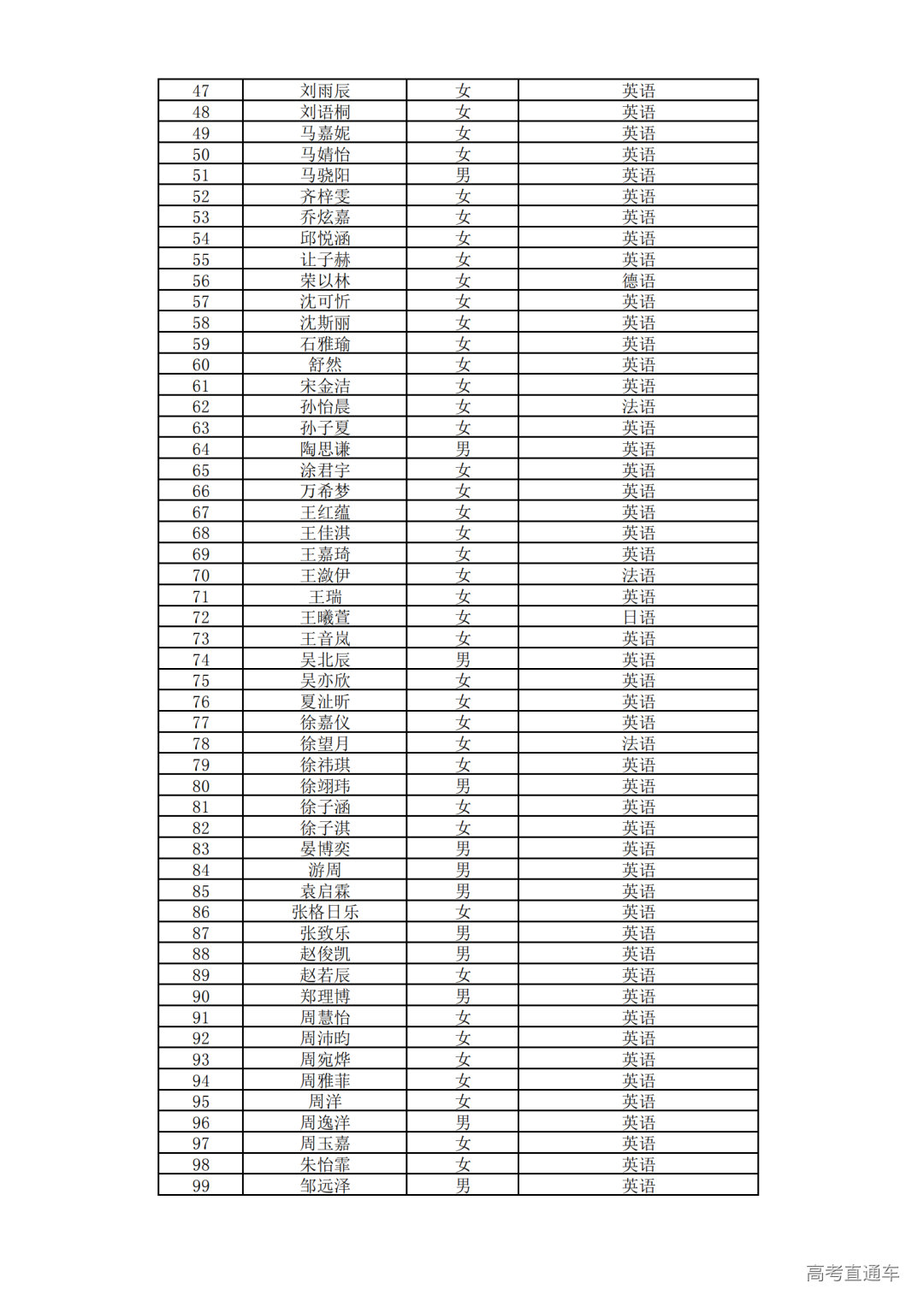 | 47 | 刘雨辰 | 女 | 英语 |
|---|---|---|---|
| 48 | 刘语桐 | 女 | 英语 |
| 49 | 马嘉妮 | 女 | 英语 |
| 50 | 马婧怡 | 女 | 英语 |
| 51 | 马骁阳 | 男 | 英语 |
| 52 | 齐梓雯 | 女 | 英语 |
| 53 | 乔炫嘉 | 女 | 英语 |
| 54 | 邱悦涵 | 女 | 英语 |
| 55 | 让子赫 | 女 | 英语 |
| 56 | 荣以林 | 女 | 德语 |
| 57 | 沈可忻 | 女 | 英语 |
| 58 | 沈斯丽 | 女 | 英语 |
| 59 | 石雅瑜 | 女 | 英语 |
| 60 | 舒然 | 女 | 英语 |
| 61 | 宋金洁 | 女 | 英语 |
| 62 | 孙怡晨 | 女 | 法语 |
| 63 | 孙子夏 | 女 | 英语 |
| 64 | 陶思谦 | 男 | 英语 |
| 65 | 涂君宇 | 女 | 英语 |
| 66 | 万希梦 | 女 | 英语 |
| 67 | 王红蕴 | 女 | 英语 |
| 68 | 王佳淇 | 女 | 英语 |
| 69 | 王嘉琦 | 女 | 英语 |
| 70 | 王潋伊 | 女 | 法语 |
| 71 | 王瑞 | 女 | 英语 |
| 72 | 王曦萱 | 女 | 日语 |
| 73 | 王音岚 | 女 | 英语 |
| 74 | 吴北辰 | 男 | 英语 |
| 75 | 吴亦欣 | 女 | 英语 |
| 76 | 夏沚昕 | 女 | 英语 |
| 77 | 徐嘉仪 | 女 | 英语 |
| 78 | 徐望月 | 女 | 法语 |
| 79 | 徐祎琪 | 女 | 英语 |
| 80 | 徐翊玮 | 男 | 英语 |
| 81 | 徐子涵 | 女 | 英语 |
| 82 | 徐子淇 | 女 | 英语 |
| 83 | 晏博奕 | 男 | 英语 |
| 84 | 游周 | 男 | 英语 |
| 85 | 袁启霖 | 男 | 英语 |
| 86 | 张格日乐 | 女 | 英语 |
| 87 | 张致乐 | 男 | 英语 |
| 88 | 赵俊凯 | 男 | 英语 |
| 89 | 赵若辰 | 女 | 英语 |
| 90 | 郑理博 | 男 | 英语 |
| 91 | 周慧怡 | 女 | 英语 |
| 92 | 周沛昀 | 女 | 英语 |
| 93 | 周宛烨 | 女 | 英语 |
| 94 | 周雅菲 | 女 | 英语 |
| 95 | 周洋 | 女 | 英语 |
| 96 | 周逸洋 | 男 | 英语 |
| 97 | 周玉嘉 | 女 | 英语 |
| 98 | 朱怡霏 | 女 | 英语 |
| 99 | 邹远泽 | 男 | 英语 |

高考直通车